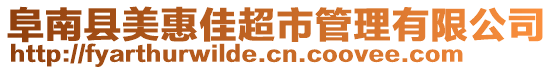 阜南县美惠佳超市管理有限公司
http://fyarthurwilde.cn.coovee.com